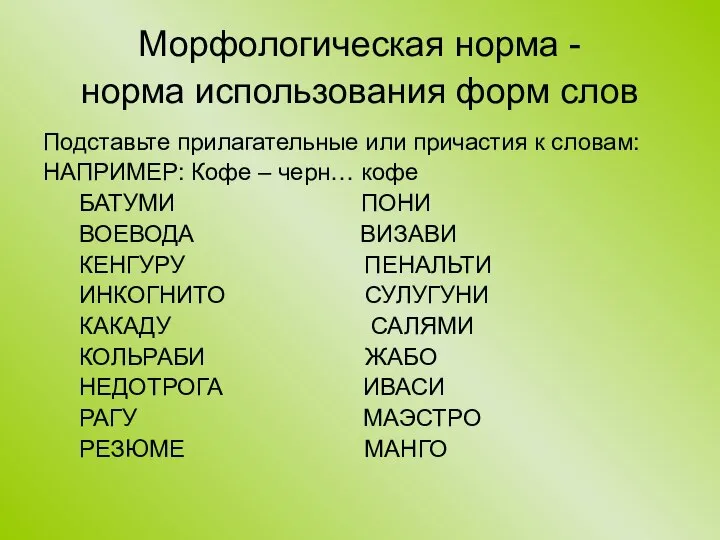 Морфологическая норма - норма использования форм слов

Подставьте прилагательные или причастия к словам:
НАПРИМЕР: Кофе – черн… кофе

БАТУМИ
ВОЕВОДА
КЕНГУРУ
ИНКОГНИТО
КАКАДУ
КОЛЬРАБИ
НЕДОТРОГА
РАГУ
РЕЗЮМЕ

ПОНИ
ВИЗАВИ
ПЕНАЛЬТИ
СУЛУГУНИ
САЛЯМИ
ЖАБО
ИВАСИ
МАЭСТРО
МАНГО